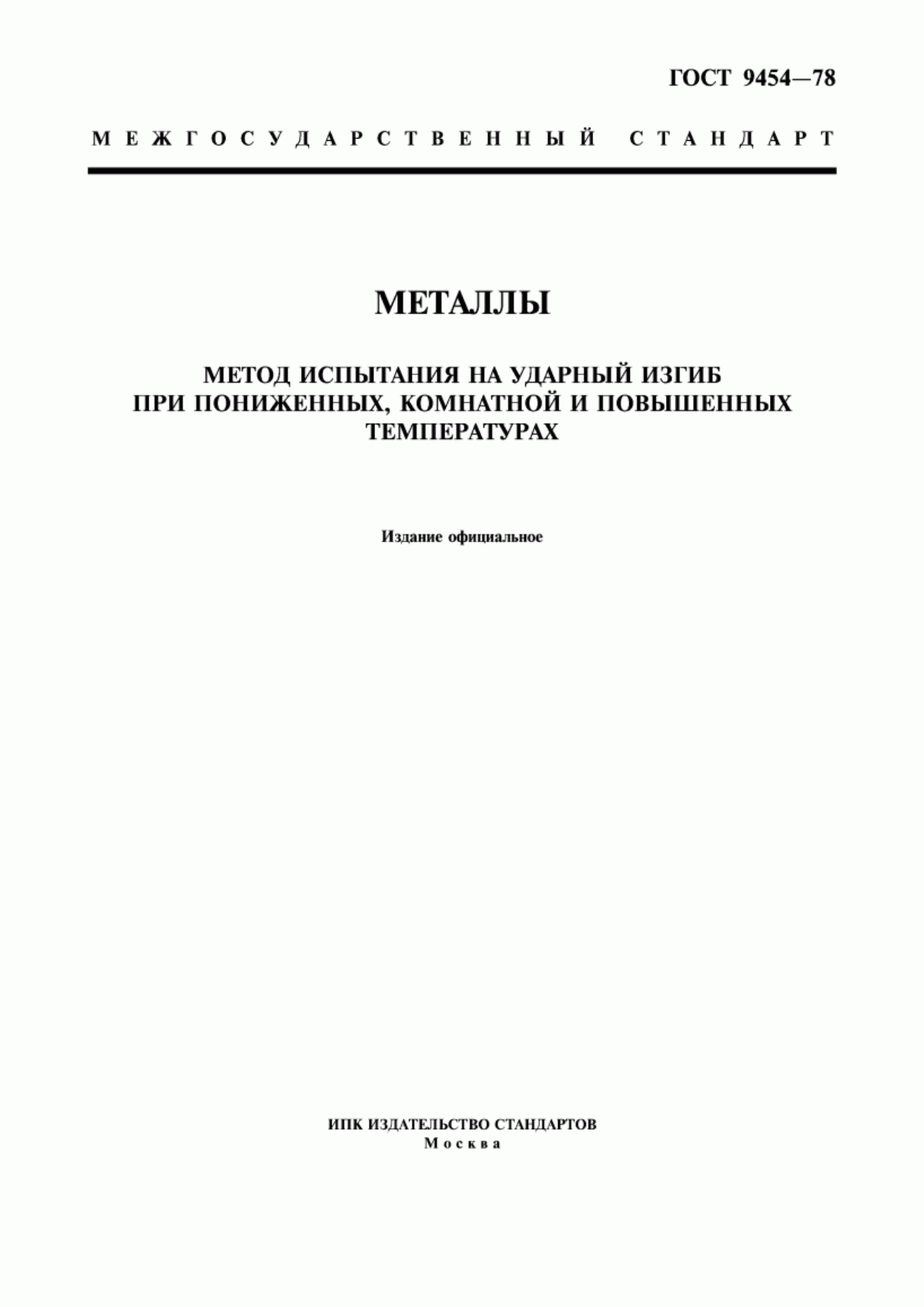 ГОСТ 9454—78

МЕЖГОСУДАРСТВЕННЫЙ СТАНДАРТ

МЕТАЛЛЫ

МЕТОД ИСПЫТАНИЯ НА УДАРНЫЙ ИЗГИБ ПРИ ПОНИЖЕННЫХ, КОМНАТНОЙ И ПОВЫШЕННЫХ ТЕМПЕРАТУРАХ

Издание официальное

ИПК ИЗДАТЕЛЬСТВО СТАНДАРТОВ
Москва